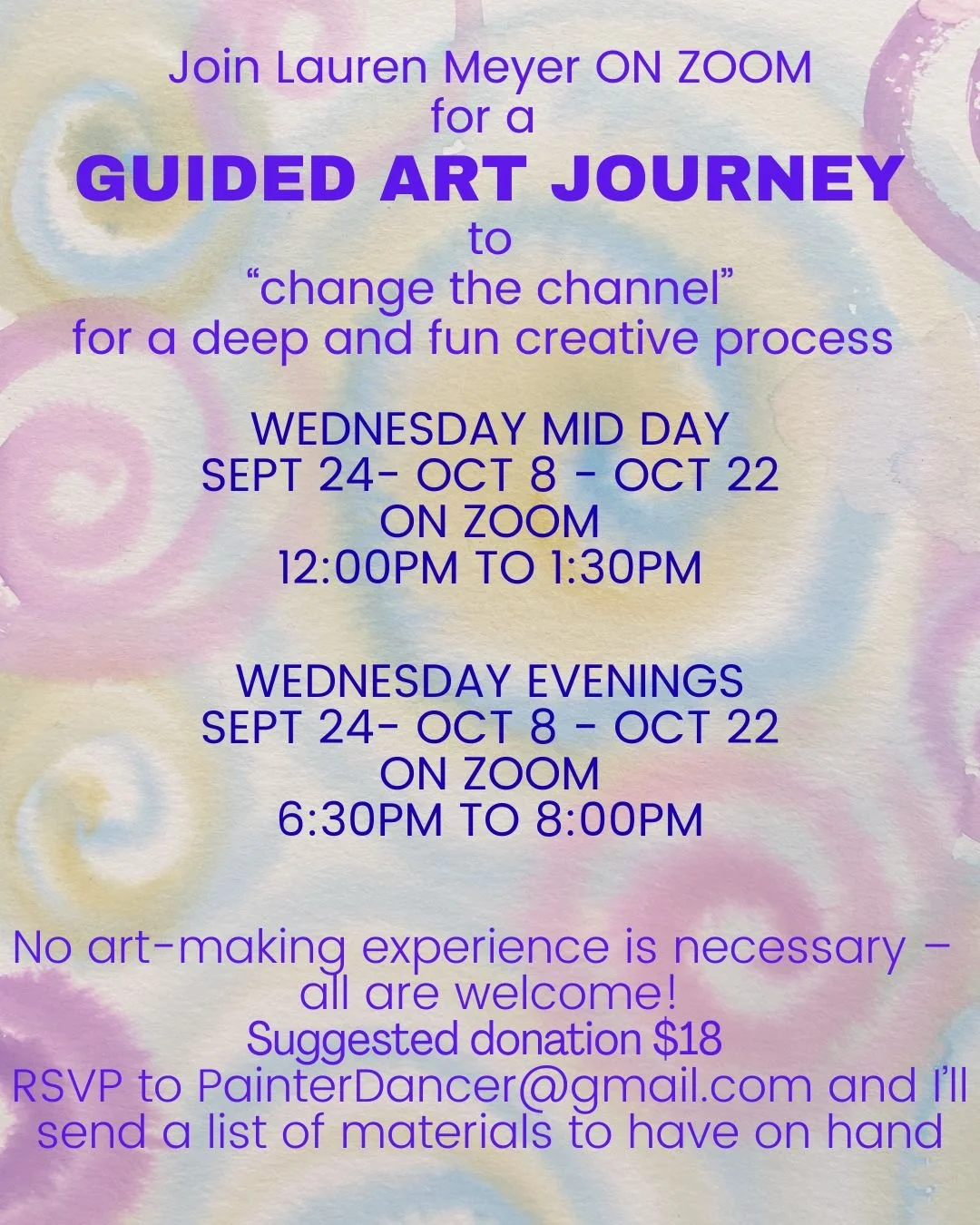 Join Lauren Meyer ON ZOOM
for a
GUIDED ART JOURNEY
to
"change the channel"
for a deep and fun creative process

WEDNESDAY MID DAY
SEPT 24- OCT 8 - OCT 22
ON ZOOM
12:00PM TO 1:30PM

WEDNESDAY EVENINGS
SEPT 24- OCT 8 - OCT 22
ON ZOOM
6:30PM TO 8:00PM

No art-making experience is necessary – all are welcome!
Suggested donation $18
RSVP to PainterDancer@gmail.com and I'll send a list of materials to have on hand